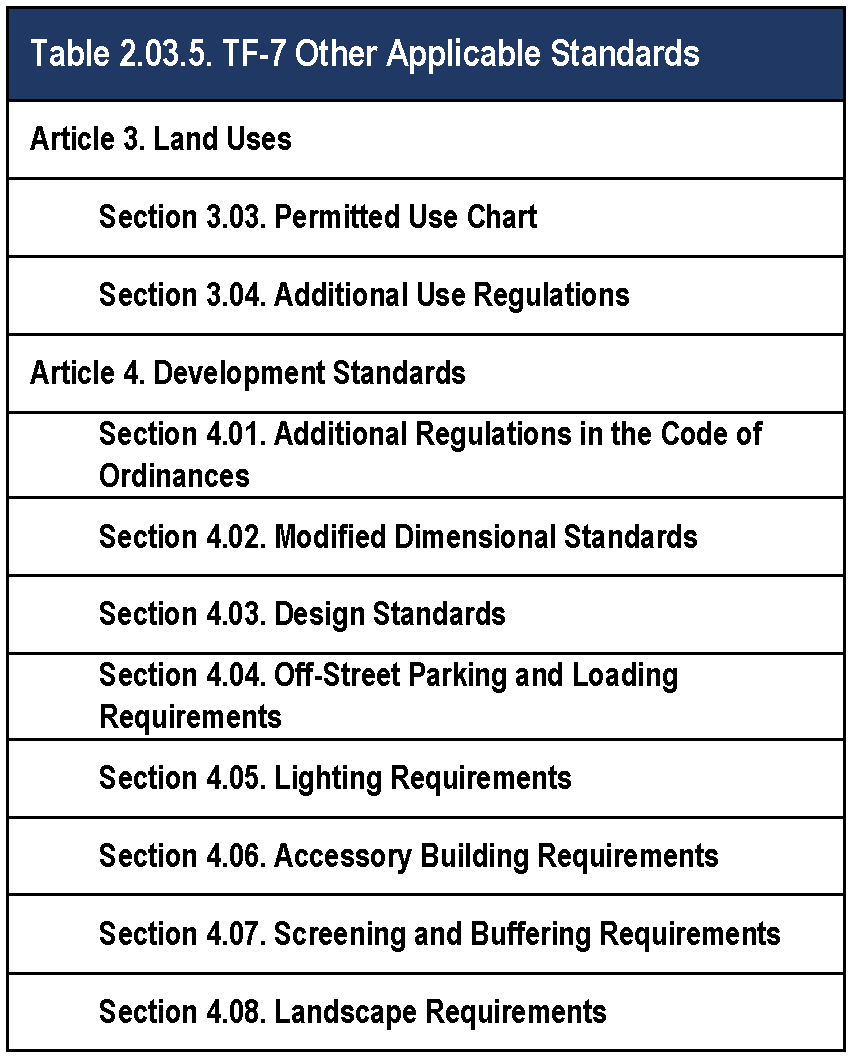 | Table 2.03.5. TF-7 Other Applicable Standards |
|---|
| Article 3. Land Uses |
| Section 3.03. Permitted Use Chart |
| Section 3.04. Additional Use Regulations |
| Article 4. Development Standards |
| Section 4.01. Additional Regulations in the Code of Ordinances |
| Section 4.02. Modified Dimensional Standards |
| Section 4.03. Design Standards |
| Section 4.04. Off-Street Parking and Loading Requirements |
| Section 4.05. Lighting Requirements |
| Section 4.06. Accessory Building Requirements |
| Section 4.07. Screening and Buffering Requirements |
| Section 4.08. Landscape Requirements |